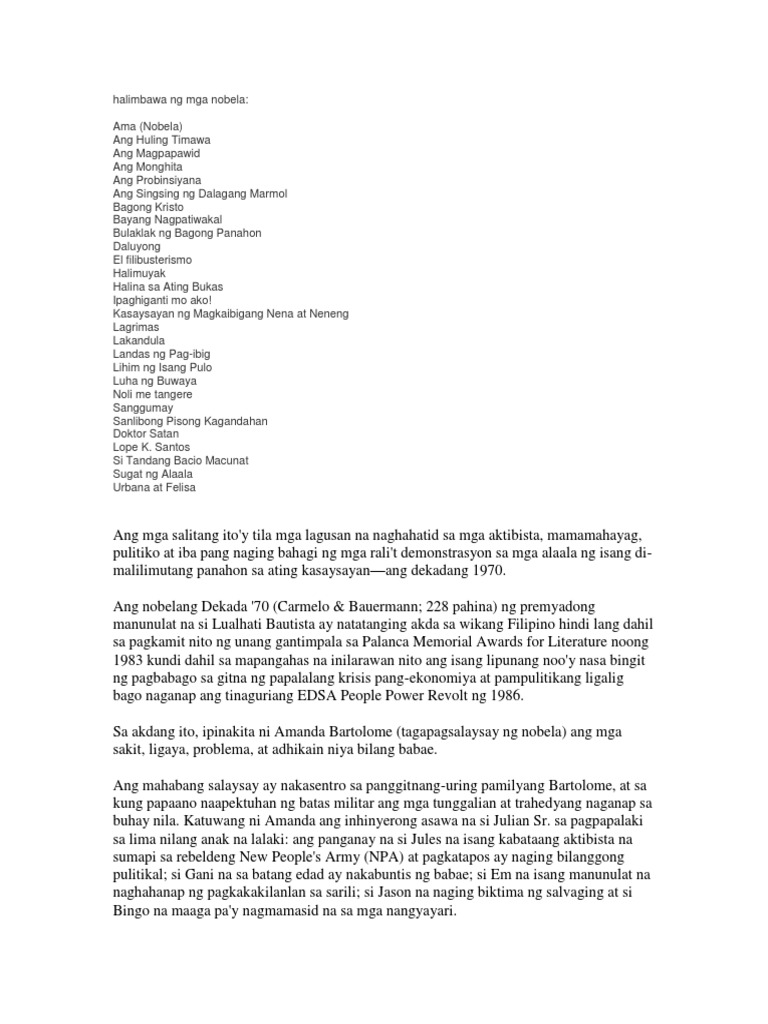 halimbawa ng mga nobela:

Ama (Nobela)
Ang Huling Timawa
Ang Magpapawid
Ang Monghita
Ang Probinsiyana
Ang Singsing ng Dalagang Marmol
Bagong Kristo
Bayang Nagpatiwakal
Bulaklak ng Bagong Panahon
Daluyong
El filibusterismo
Halimuyak
Halina sa Ating Bukas
Ipaghiganti mo ako!
Kasaysayan ng Magkaibigang Nena at Neneng
Lagrimas
Lakandula
Landas ng Pag-ibig
Lihim ng Isang Pulo
Luha ng Buwaya
Noli me tangere
Sanggumay
Sanlibong Pisong Kagandahan
Doktor Satan
Lope K. Santos
Si Tandang Bacio Macunat
Sugat ng Alaala
Urbana at Felisa

Ang mga salitang ito'y tila mga lagusan na naghahatid sa mga aktibista, mamamahayag, pulitiko at iba pang naging bahagi ng mga rali't demonstrasyon sa mga alaala ng isang di-malilimutang panahon sa ating kasaysayan—ang dekadang 1970.

Ang nobelang Dekada '70 (Carmelo & Bauermann; 228 pahina) ng premyadong manunulat na si Lualhati Bautista ay natatanging akda sa wikang Filipino hindi lang dahil sa pagkamit nito ng unang gantimpala sa Palanca Memorial Awards for Literature noong 1983 kundi dahil sa mapangahas na inilarawan nito ang isang lipunang noo'y nasa bingit ng pagbabago sa gitna ng papalalang krisis pang-ekonomiya at pampulitikang ligalig bago naganap ang tinaguriang EDSA People Power Revolt ng 1986.

Sa akdang ito, ipinakita ni Amanda Bartolome (tagapagsalaysay ng nobela) ang mga sakit, ligaya, problema, at adhikain niya bilang babae.

Ang mahabang salaysay ay nakasentro sa panggitnang-uring pamilyang Bartolome, at sa kung papaano naapektuhan ng batas militar ang mga tunggalian at trahedyang naganap sa buhay nila. Katuwang ni Amanda ang inhinyerong asawa na si Julian Sr. sa pagpapalaki sa lima nilang anak na lalaki: ang panganay na si Jules na isang kabataang aktibista na sumapi sa rebeldeng New People's Army (NPA) at pagkatapos ay naging bilanggong pulitikal; si Gani na sa batang edad ay nakabuntis ng babae; si Em na isang manunulat na naghahanap ng pagkakakilanlan sa sarili; si Jason na naging biktima ng salvaging at si Bingo na maaga pa'y nagmamasid na sa mga nangyayari.